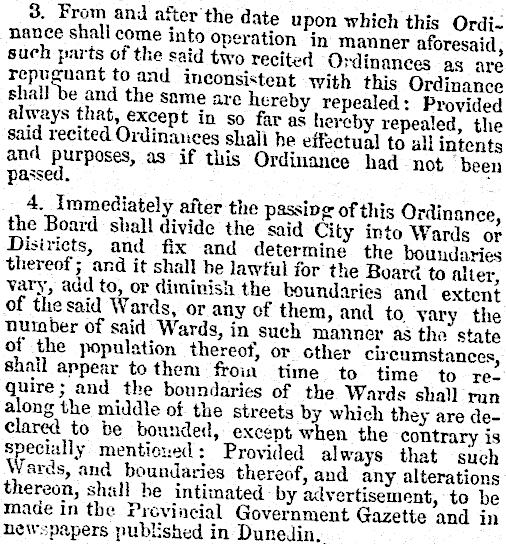 3. From and after the date upon which this Ordinance shall come into operation in manner aforesaid, such parts of the said two recited Ordinances as are repugnant to and inconsistent with this Ordinance shall be and the same are hereby repealed: Provided always that, except in so far as hereby repealed, the said recited Ordinances shall be effectual to all intents and purposes, as if this Ordinance had not been passed.

4. Immediately after the passing of this Ordinance, the Board shall divide the said City into Wards or Districts, and fix and determine the boundaries thereof; and it shall be lawful for the Board to alter, vary, add to, or diminish the boundaries and extent of the said Wards, or any of them, and to vary the number of said Wards, in such manner as the state of the population thereof, or other circumstances, shall appear to them from time to time to require; and the boundaries of the Wards shall run along the middle of the streets by which they are declared to be bounded, except when the contrary is specially mentioned: Provided always that such Wards, and boundaries thereof, and any alterations thereon, shall be intimated by advertisement, to be made in the Provincial Government Gazette and in newspapers published in Dunedin.